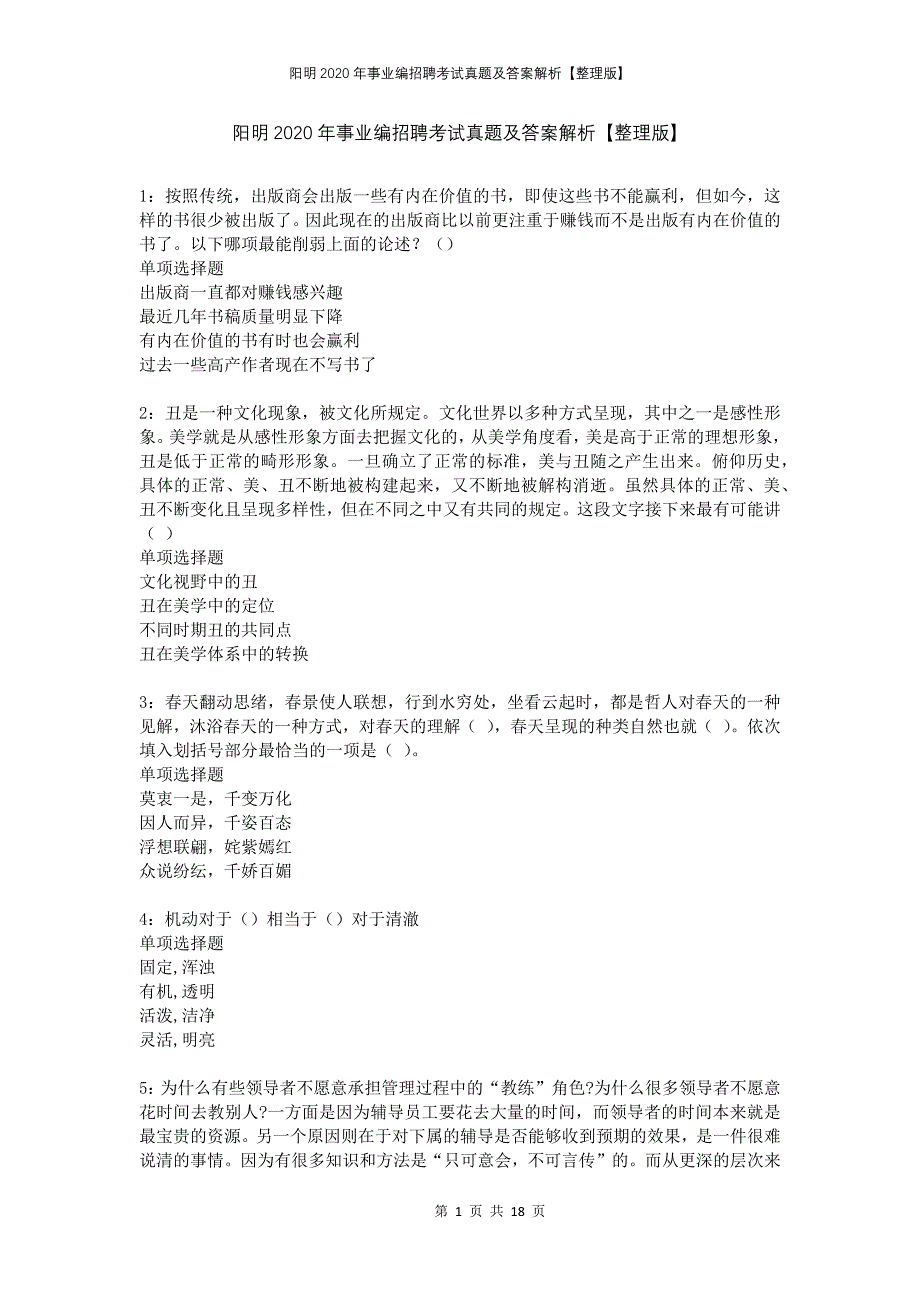 阳明2020年事业编招聘考试真题及答案解析【整理版】

阳明2020年事业编招聘考试真题及答案解析【整理版】

1：按照传统，出版商会出版一些有内在价值的书，即使这些书不能赢利，但如今，这样的书很少被出版了。因此现在的出版商比以前更注重于赚钱而不是出版有内在价值的书了。以下哪项最能削弱上面的论述？（）
单项选择题
出版商一直都对赚钱感兴趣
最近几年书稿质量明显下降
有内在价值的书有时也会赢利
过去一些高产作者现在不写书了

2：丑是一种文化现象，被文化所规定。文化世界以多种方式呈现，其中之一是感性形象。美学就是从感性形象方面去把握文化的，从美学角度看，美是高于正常的理想形象，丑是低于正常的畸形形象。一旦确立了正常的标准，美与丑随之产生出来。俯仰历史，具体的正常、美、丑不断地被构建起来，又不断地被解构消逝。虽然具体的正常、美、丑不断变化且呈现多样性，但在不同之中又有共同的规定。这段文字接下来最有可能讲（ ）
单项选择题
文化视野中的丑
丑在美学中的定位
不同时期丑的共同点
丑在美学体系中的转换

3：春天翻动思绪，春景使人联想，行到水穷处，坐看云起时，都是哲人对春天的一种见解，沐浴春天的一种方式，对春天的理解（ ），春天呈现的种类自然也就（ ）。依次填入划括号部分最恰当的一项是（ ）。
单项选择题
莫衷一是，千变万化
因人而异，千姿百态
浮想联翩，姹紫嫣红
众说纷纭，千娇百媚

4：机动对于（）相当于（）对于清澈
单项选择题
固定,浑浊
有机,透明
活泼,洁净
灵活,明亮

5：为什么有些领导者不愿意承担管理过程中的“教练”角色?为什么很多领导者不愿意花时间去教别人?一方面是因为辅导员工要花去大量的时间，而领导者的时间本来就是最宝贵的资源。另一个原因则在于对下属的辅导是否能够收到预期的效果，是一件很难说清的事情。因为有很多知识和方法是“只可意会，不可言传”的。而从更深的层次来

第 1 页 共 18 页